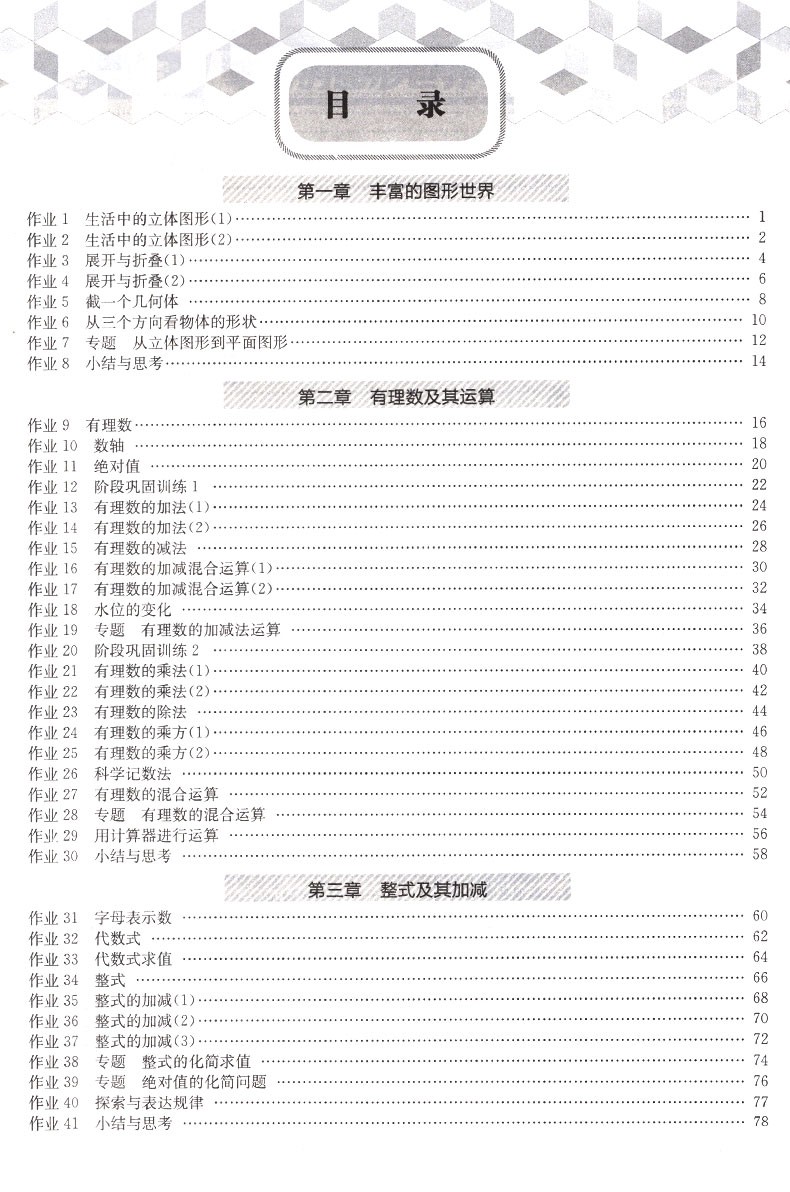 目 录

第一章 丰富的图形世界

作业 1 生活中的立体图形(1) …… 1
作业 2 生活中的立体图形(2) …… 2
作业 3 展开与折叠(1) …… 4
作业 4 展开与折叠(2) …… 6
作业 5 截一个几何体 …… 8
作业 6 从三个方向看物体的形状 …… 10
作业 7 专题 从立体图形到平面图形 …… 12
作业 8 小结与思考 …… 14

第二章 有理数及其运算

作业 9 有理数 …… 16
作业 10 数轴 …… 18
作业 11 绝对值 …… 20
作业 12 阶段巩固训练 1 …… 22
作业 13 有理数的加法(1) …… 24
作业 14 有理数的加法(2) …… 26
作业 15 有理数的减法 …… 28
作业 16 有理数的加减混合运算(1) …… 30
作业 17 有理数的加减混合运算(2) …… 32
作业 18 水位的变化 …… 34
作业 19 专题 有理数的加减法运算 …… 36
作业 20 阶段巩固训练 2 …… 38
作业 21 有理数的乘法(1) …… 40
作业 22 有理数的乘法(2) …… 42
作业 23 有理数的除法 …… 44
作业 24 有理数的乘方(1) …… 46
作业 25 有理数的乘方(2) …… 48
作业 26 科学记数法 …… 50
作业 27 有理数的混合运算 …… 52
作业 28 专题 有理数的混合运算 …… 54
作业 29 用计算器进行运算 …… 56
作业 30 小结与思考 …… 58

第三章 整式及其加减

作业 31 字母表示数 …… 60
作业 32 代数式 …… 62
作业 33 代数式求值 …… 64
作业 34 整式 …… 66
作业 35 整式的加减(1) …… 68
作业 36 整式的加减(2) …… 70
作业 37 整式的加减(3) …… 72
作业 38 专题 整式的化简求值 …… 74
作业 39 专题 绝对值的化简问题 …… 76
作业 40 探索与表达规律 …… 77
作业 41 小结与思考 …… 78